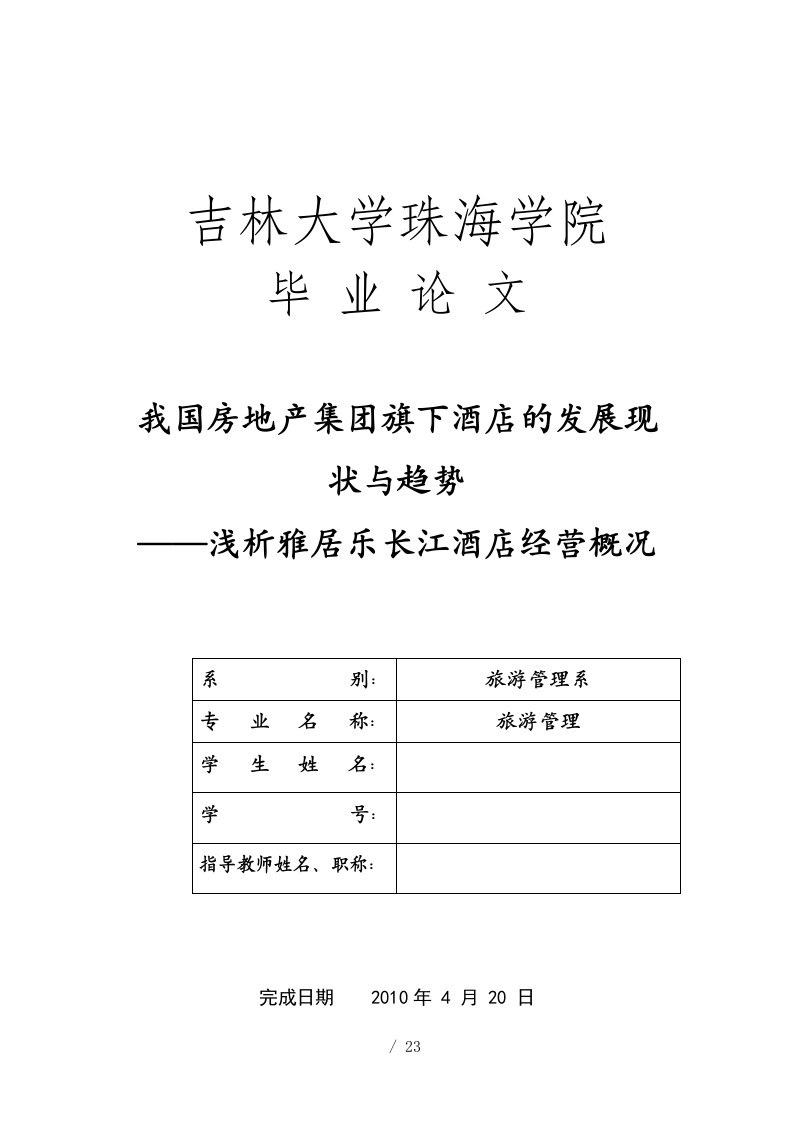 吉林大学珠海学院
毕 业 论 文

我国房地产集团旗下酒店的发展现状与趋势
——浅析雅居乐长江酒店经营概况

| 系　　　　别： | 旅游管理系 |
|---|---|
| 专 业 名 称： | 旅游管理 |
| 学 生 姓 名： | |
| 学　　　　号： | |
| 指导教师姓名、职称： | |

完成日期　　2010 年 4 月 20 日

/ 23